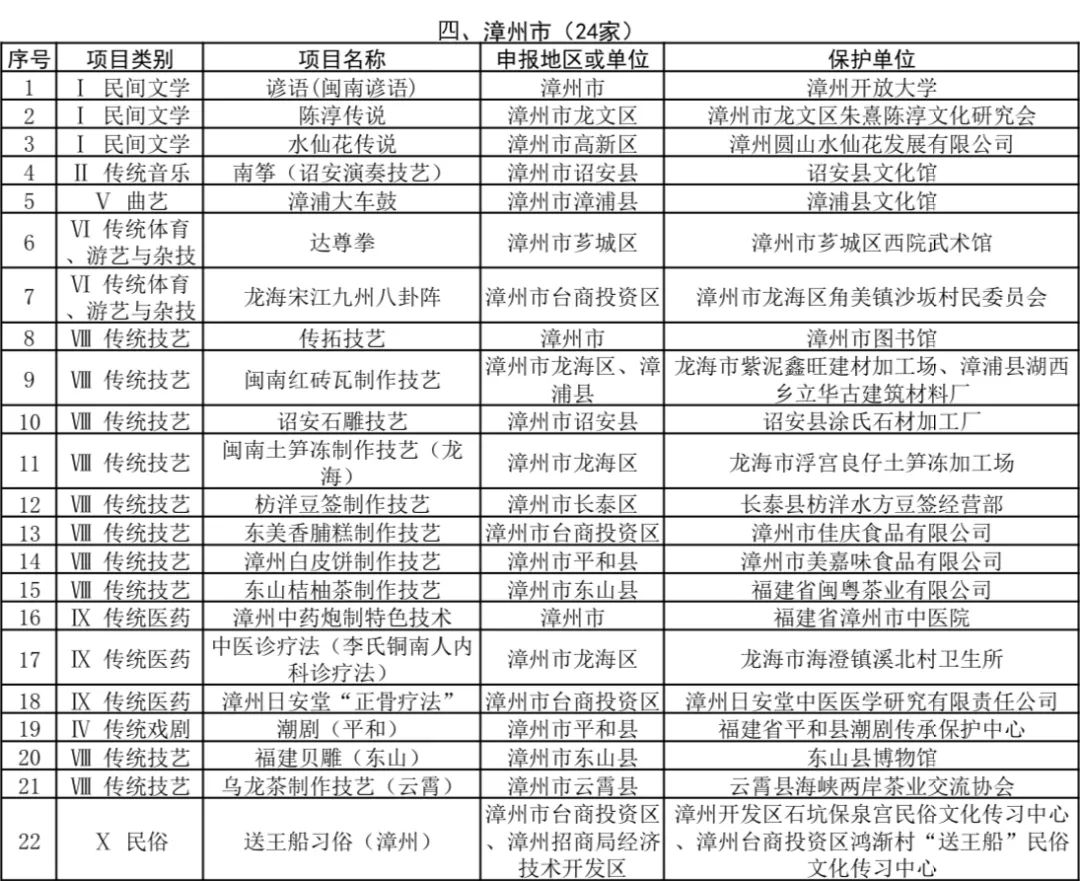 四、漳州市（24家）

| 序号 | 项目类别 | 项目名称 | 申报地区或单位 | 保护单位 |
|---|---|---|---|---|
| 1 | Ⅰ 民间文学 | 谚语(闽南谚语) | 漳州市 | 漳州开放大学 |
| 2 | Ⅰ 民间文学 | 陈淳传说 | 漳州市龙文区 | 漳州市龙文区朱熹陈淳文化研究会 |
| 3 | Ⅰ 民间文学 | 水仙花传说 | 漳州市高新区 | 漳州圆山水仙花发展有限公司 |
| 4 | Ⅱ 传统音乐 | 南筝（诏安演奏技艺） | 漳州市诏安县 | 诏安县文化馆 |
| 5 | Ⅴ 曲艺 | 漳浦大车鼓 | 漳州市漳浦县 | 漳浦县文化馆 |
| 6 | Ⅵ 传统体育、游艺与杂技 | 达尊拳 | 漳州市芗城区 | 漳州市芗城区西院武术馆 |
| 7 | Ⅵ 传统体育、游艺与杂技 | 龙海宋江九州八卦阵 | 漳州市台商投资区 | 漳州市龙海区角美镇沙坂村民委员会 |
| 8 | Ⅷ 传统技艺 | 传拓技艺 | 漳州市 | 漳州市图书馆 |
| 9 | Ⅷ 传统技艺 | 闽南红砖瓦制作技艺 | 漳州市龙海区、漳浦县 | 龙海市紫泥鑫旺建材加工场、漳浦县湖西乡立华古建筑材料厂 |
| 10 | Ⅷ 传统技艺 | 诏安石雕技艺 | 漳州市诏安县 | 诏安县涂氏石材加工厂 |
| 11 | Ⅷ 传统技艺 | 闽南土笋冻制作技艺（龙海） | 漳州市龙海区 | 龙海市浮宫良仔土笋冻加工场 |
| 12 | Ⅷ 传统技艺 | 枋洋豆签制作技艺 | 漳州市长泰区 | 长泰县枋洋水方豆签经营部 |
| 13 | Ⅷ 传统技艺 | 东美香脯糕制作技艺 | 漳州市台商投资区 | 漳州市佳庆食品有限公司 |
| 14 | Ⅷ 传统技艺 | 漳州白皮饼制作技艺 | 漳州市平和县 | 漳州市美嘉味食品有限公司 |
| 15 | Ⅷ 传统技艺 | 东山桔柚茶制作技艺 | 漳州市东山县 | 福建省闽粤茶业有限公司 |
| 16 | Ⅸ 传统医药 | 漳州中药炮制特色技术 | 漳州市 | 福建省漳州市中医院 |
| 17 | Ⅸ 传统医药 | 中医诊疗法（李氏铜南人内科诊疗法） | 漳州市龙海区 | 龙海市海澄镇溪北村卫生所 |
| 18 | Ⅸ 传统医药 | 漳州日安堂“正骨疗法” | 漳州市台商投资区 | 漳州日安堂中医医学研究有限责任公司 |
| 19 | Ⅳ 传统戏剧 | 潮剧（平和） | 漳州市平和县 | 福建省平和县潮剧传承保护中心 |
| 20 | Ⅷ 传统技艺 | 福建贝雕（东山） | 漳州市东山县 | 东山县博物馆 |
| 21 | Ⅷ 传统技艺 | 乌龙茶制作技艺（云霄） | 漳州市云霄县 | 云霄县海峡两岸茶业交流协会 |
| 22 | Ⅹ 民俗 | 送王船习俗（漳州） | 漳州市台商投资区、漳州招商局经济技术开发区 | 漳州开发区石坑保泉宫民俗文化传习中心、漳州台商投资区鸿渐村“送王船”民俗文化传习中心 |